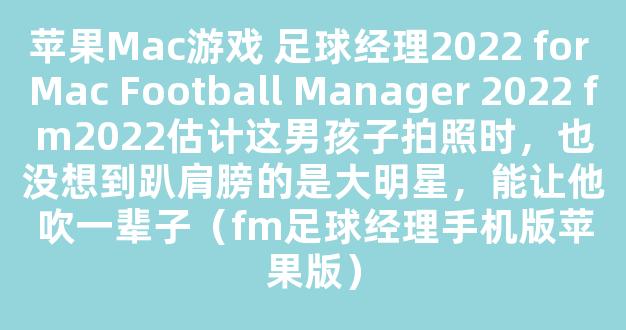 苹果Mac游戏 足球经理2022 for Mac Football Manager 2022 fm2022估计这男孩子拍照时，也没想到趴肩膀的是大明星，能让他吹一辈子（fm足球经理手机版苹果版）